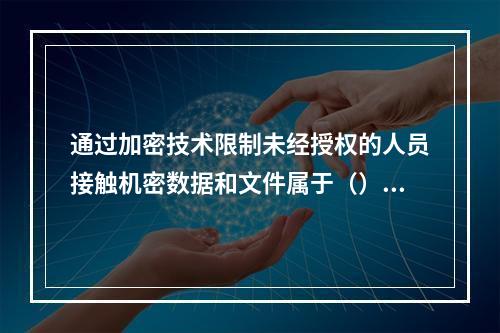 通过加密技术限制未经授权的人员接触机密数据和文件属于（）...